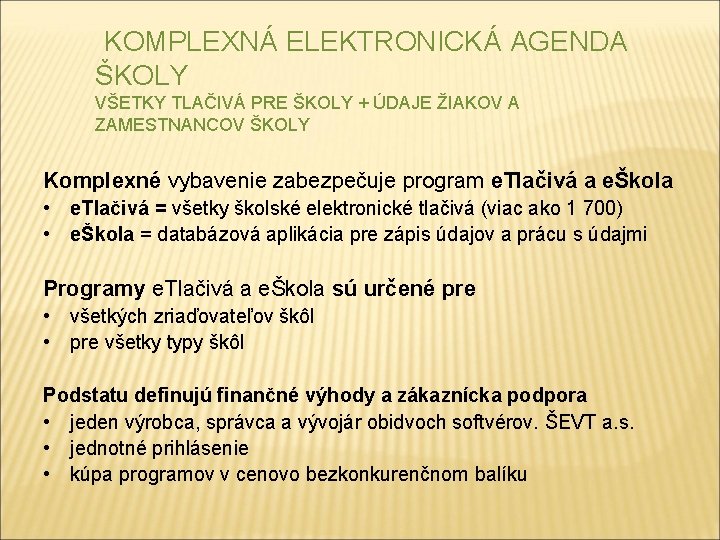 KOMPLEXNÁ ELEKTRONICKÁ AGENDA ŠKOLY
VŠETKY TLAČIVÁ PRE ŠKOLY + ÚDAJE ŽIAKOV A ZAMESTNANCOV ŠKOLY

Komplexné vybavenie zabezpečuje program eTlačivá a eŠkola
• eTlačivá = všetky školské elektronické tlačivá (viac ako 1 700)
• eŠkola = databázová aplikácia pre zápis údajov a prácu s údajmi

Programy eTlačivá a eŠkola sú určené pre
• všetkých zriaďovateľov škôl
• pre všetky typy škôl

Podstatu definujú finančné výhody a zákaznícka podpora
• jeden výrobca, správca a vývojár obidvoch softvérov. ŠEVT a.s.
• jednotné prihlásenie
• kúpa programov v cenovo bezkonkurenčnom balíku